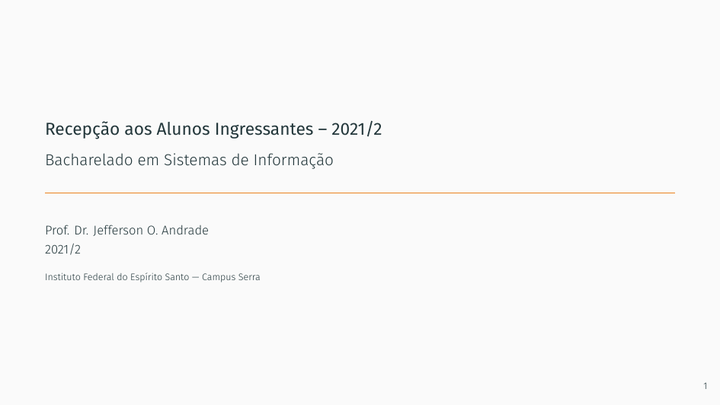 Recepção aos Alunos Ingressantes – 2021/2

Bacharelado em Sistemas de Informação

Prof. Dr. Jefferson O. Andrade
2021/2

Instituto Federal do Espírito Santo — Campus Serra

1